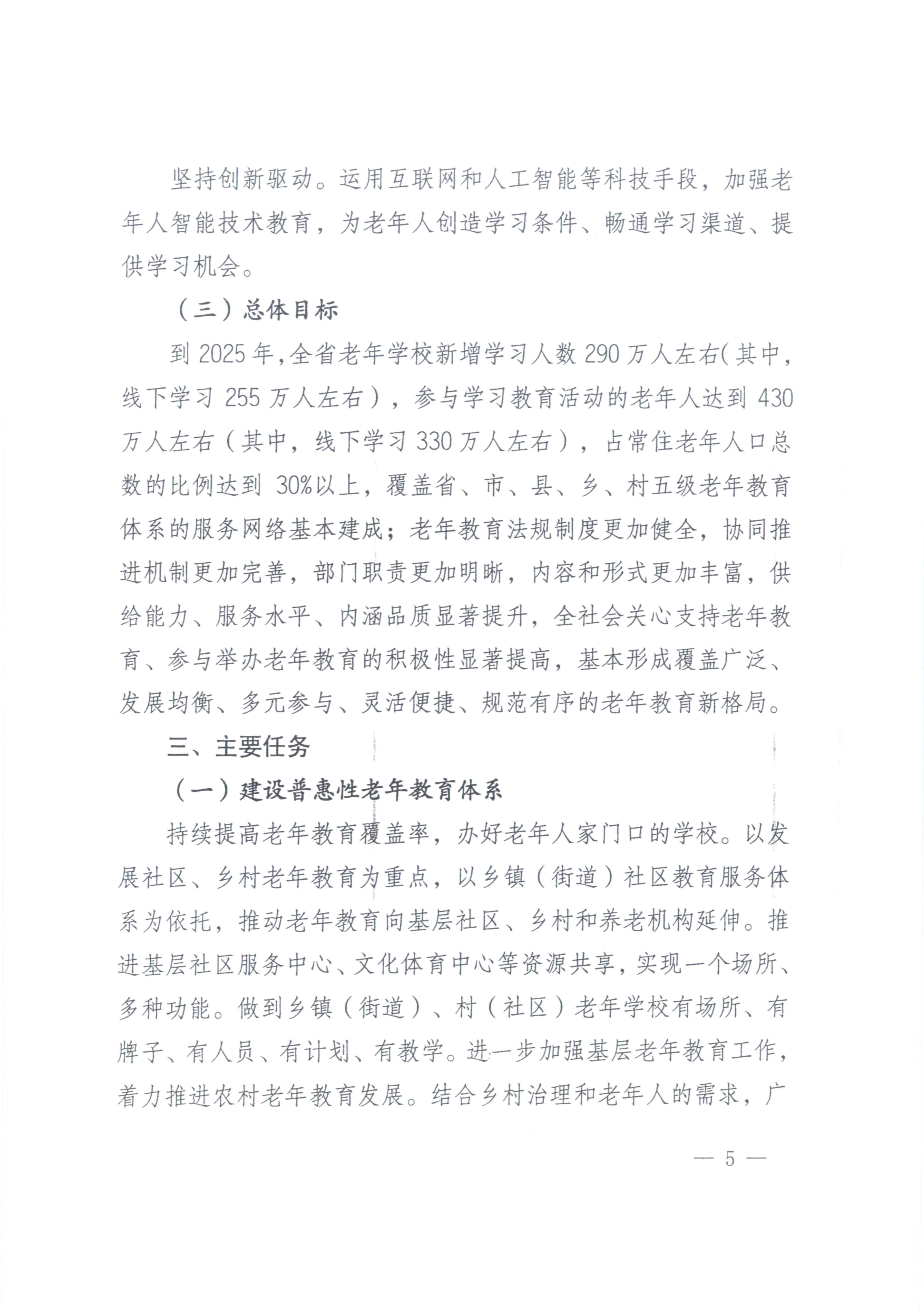 坚持创新驱动。运用互联网和人工智能等科技手段，加强老年人智能技术教育，为老年人创造学习条件、畅通学习渠道、提供学习机会。

（三）总体目标

到 2025 年，全省老年学校新增学习人数 290 万人左右（其中，线下学习 255 万人左右），参与学习教育活动的老年人达到 430 万人左右（其中，线下学习 330 万人左右），占常住老年人口总数的比例达到 30%以上，覆盖省、市、县、乡、村五级老年教育体系的服务网络基本建成；老年教育法规制度更加健全，协同推进机制更加完善，部门职责更加明晰，内容和形式更加丰富，供给能力、服务水平、内涵品质显著提升，全社会关心支持老年教育、参与举办老年教育的积极性显著提高，基本形成覆盖广泛、发展均衡、多元参与、灵活便捷、规范有序的老年教育新格局。

三、主要任务

（一）建设普惠性老年教育体系

持续提高老年教育覆盖率，办好老年人家门口的学校。以发展社区、乡村老年教育为重点，以乡镇（街道）社区教育服务体系为依托，推动老年教育向基层社区、乡村和养老机构延伸。推进基层社区服务中心、文化体育中心等资源共享，实现一个场所、多种功能。做到乡镇（街道）、村（社区）老年学校有场所、有牌子、有人员、有计划、有教学。进一步加强基层老年教育工作，着力推进农村老年教育发展。结合乡村治理和老年人的需求，广

— 5 —